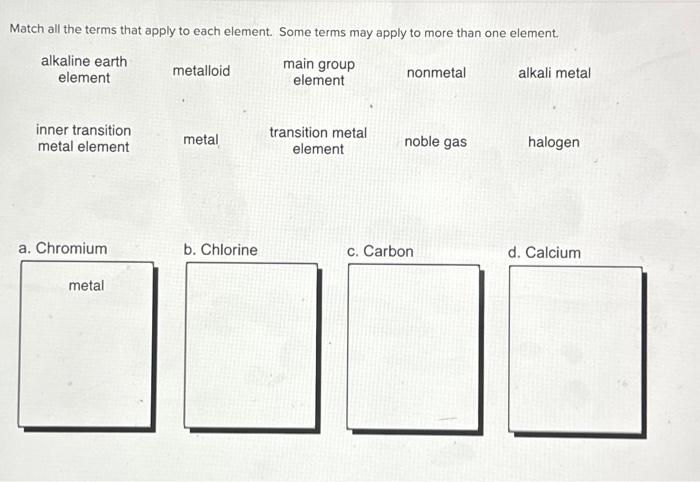 Match all the terms that apply to each element. Some terms may apply to more than one element.

alkaline earth element

metalloid

main group element

nonmetal

alkali metal

inner transition metal element

metal

transition metal element

noble gas

halogen

a. Chromium

metal

b. Chlorine

c. Carbon

d. Calcium